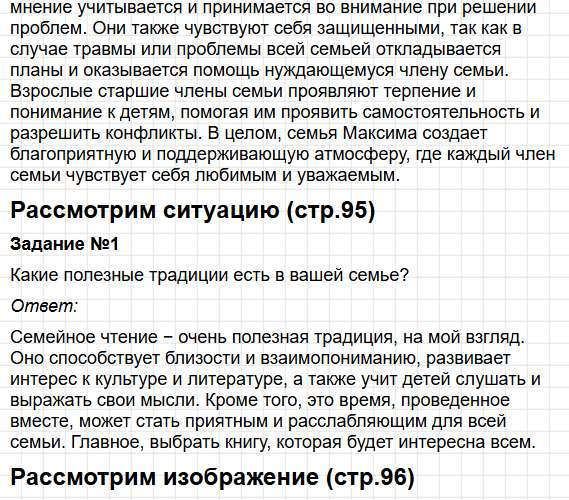 мнение учитывается и принимается во внимание при решении проблем. Они также чувствуют себя защищенными, так как в случае травмы или проблемы всей семьей откладывается планы и оказывается помощь нуждающемуся члену семьи. Взрослые старшие члены семьи проявляют терпение и понимание к детям, помогая им проявить самостоятельность и разрешить конфликты. В целом, семья Максима создает благоприятную и поддерживающую атмосферу, где каждый член семьи чувствует себя любимым и уважаемым.

Рассмотрим ситуацию (стр.95)

Задание №1

Какие полезные традиции есть в вашей семье?

Ответ:

Семейное чтение − очень полезная традиция, на мой взгляд. Оно способствует близости и взаимопониманию, развивает интерес к культуре и литературе, а также учит детей слушать и выражать свои мысли. Кроме того, это время, проведенное вместе, может стать приятным и расслабляющим для всей семьи. Главное, выбрать книгу, которая будет интересна всем.

Рассмотрим изображение (стр.96)